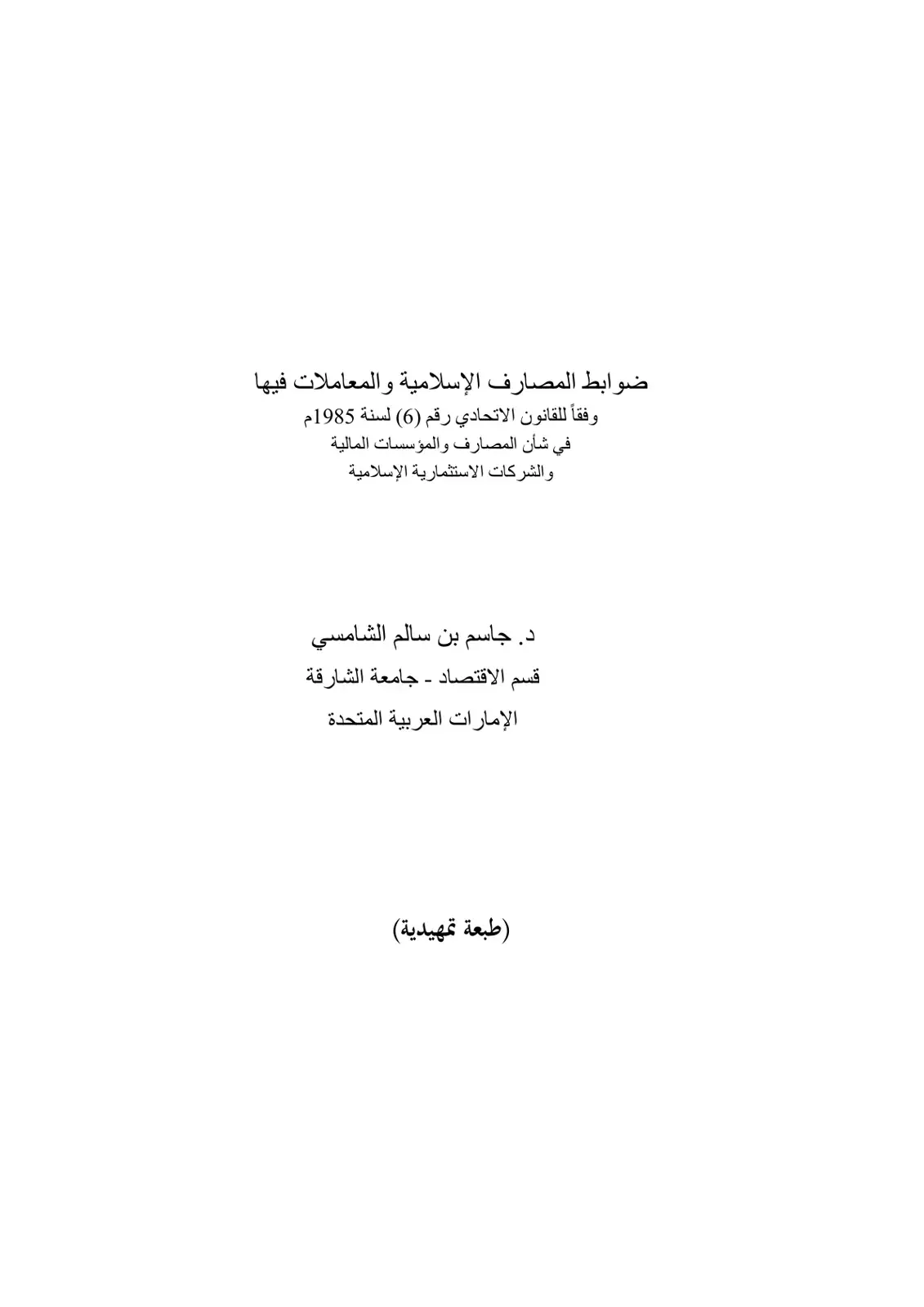 ضوابط المصارف الإسلامية والمعاملات فيها
وفقاً للقانون الاتحادي رقم (6) لسنة 1985م
في شأن المصارف والمؤسسات المالية
والشركات الاستثمارية الإسلامية

د. جاسم بن سالم الشامسي
قسم الاقتصاد - جامعة الشارقة
الإمارات العربية المتحدة

(طبعة تمهيدية)